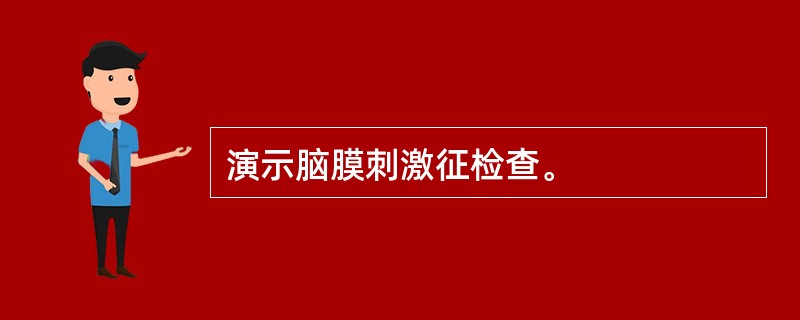 演示脑膜刺激征检查。